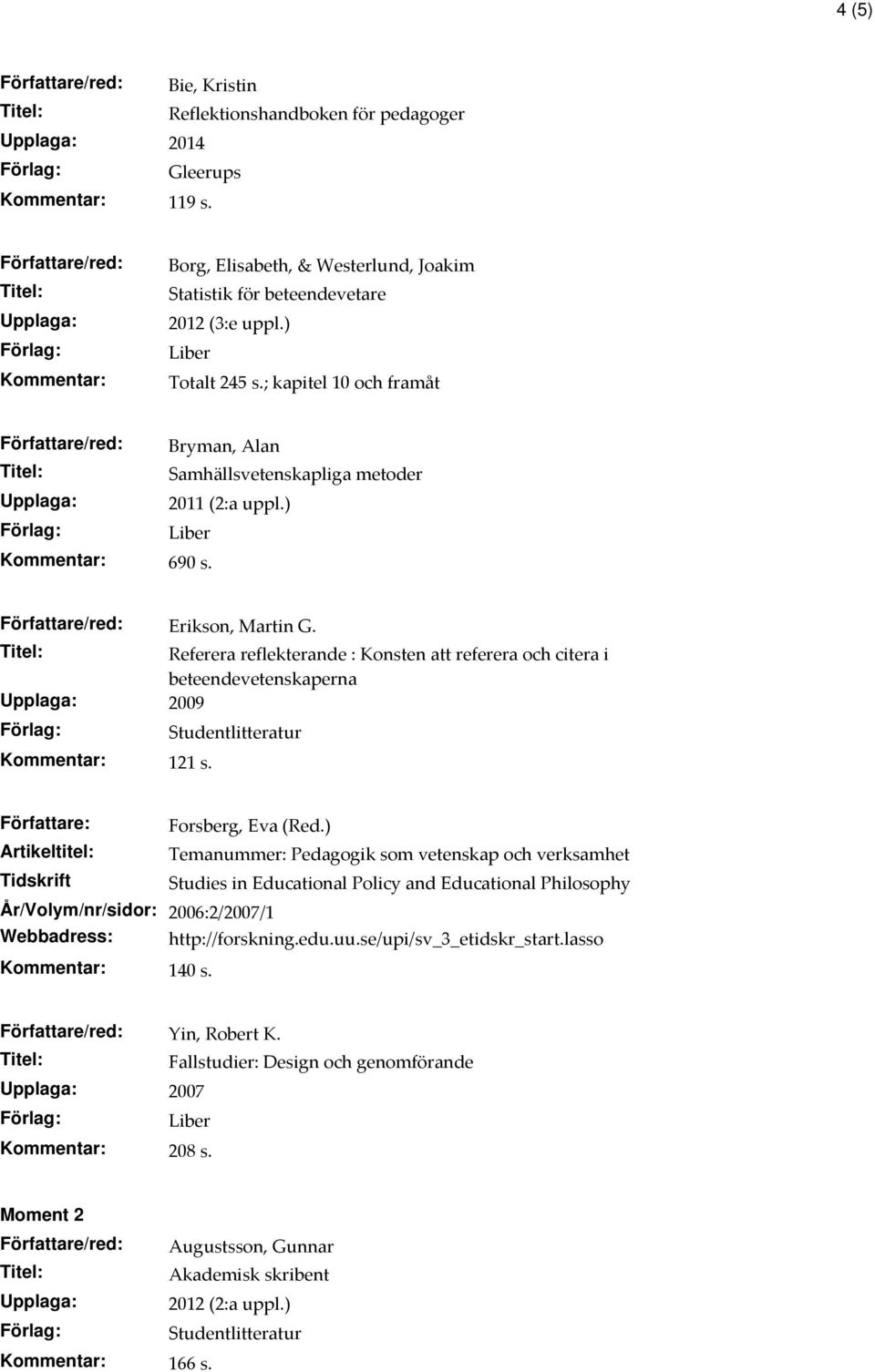 4 (5)

Författare/red: Bie, Kristin
Titel: Reflektionshandboken för pedagoger
Upplaga: 2014
Förlag: Gleerups
Kommentar: 119 s.

Författare/red: Borg, Elisabeth, & Westerlund, Joakim
Titel: Statistik för beteendevetare
Upplaga: 2012 (3:e uppl.)
Förlag: Liber
Kommentar: Totalt 245 s.; kapitel 10 och framåt

Författare/red: Bryman, Alan
Titel: Samhällsvetenskapliga metoder
Upplaga: 2011 (2:a uppl.)
Förlag: Liber
Kommentar: 690 s.

Författare/red: Erikson, Martin G.
Titel: Referera reflekterande : Konsten att referera och citera i beteendevetenskaperna
Upplaga: 2009
Förlag: Studentlitteratur
Kommentar: 121 s.

Författare: Forsberg, Eva (Red.)
Artikeltitel: Temanummer: Pedagogik som vetenskap och verksamhet
Tidskrift Studies in Educational Policy and Educational Philosophy
År/Volym/nr/sidor: 2006:2/2007/1
Webbadress: http://forskning.edu.uu.se/upi/sv_3_etidskr_start.lasso
Kommentar: 140 s.

Författare/red: Yin, Robert K.
Titel: Fallstudier: Design och genomförande
Upplaga: 2007
Förlag: Liber
Kommentar: 208 s.

Moment 2
Författare/red: Augustsson, Gunnar
Titel: Akademisk skribent
Upplaga: 2012 (2:a uppl.)
Förlag: Studentlitteratur
Kommentar: 166 s.